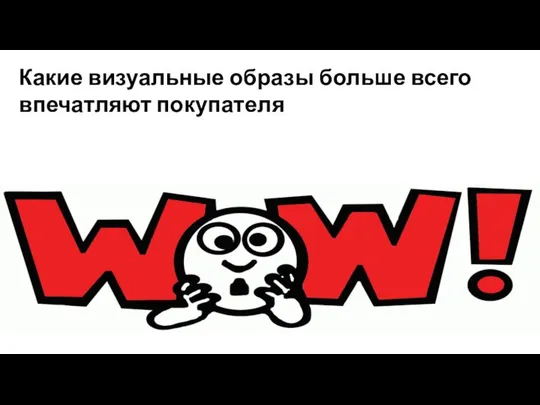 Какие визуальные образы больше всего впечатляют покупателя

WOW!